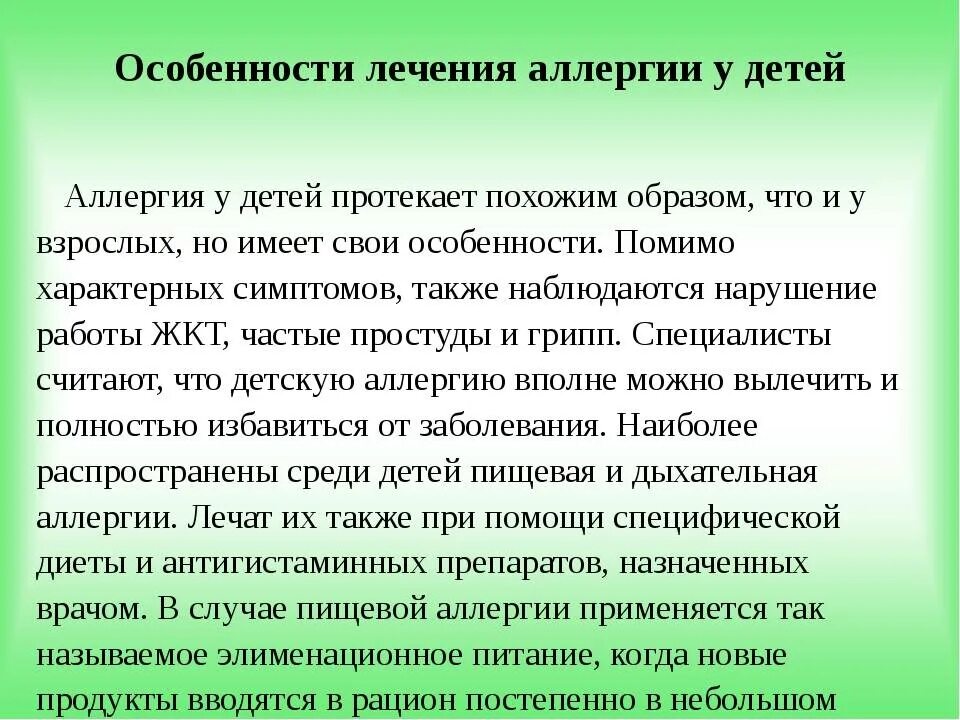 Особенности лечения аллергии у детей

Аллергия у детей протекает похожим образом, что и у взрослых, но имеет свои особенности. Помимо характерных симптомов, также наблюдаются нарушение работы ЖКТ, частые простуды и грипп. Специалисты считают, что детскую аллергию вполне можно вылечить и полностью избавиться от заболевания. Наиболее распространены среди детей пищевая и дыхательная аллергии. Лечат их также при помощи специфической диеты и антигистаминных препаратов, назначенных врачом. В случае пищевой аллергии применяется так называемое элименационное питание, когда новые продукты вводятся в рацион постепенно в небольшом